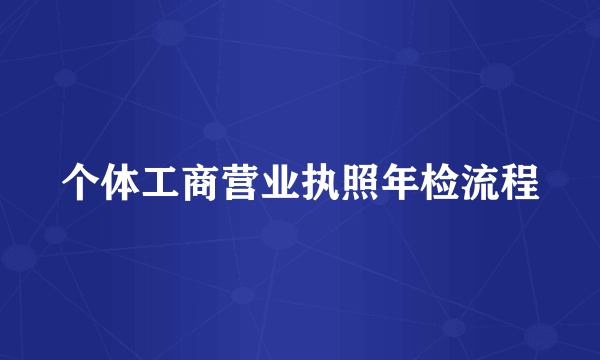 个体工商营业执照年检流程